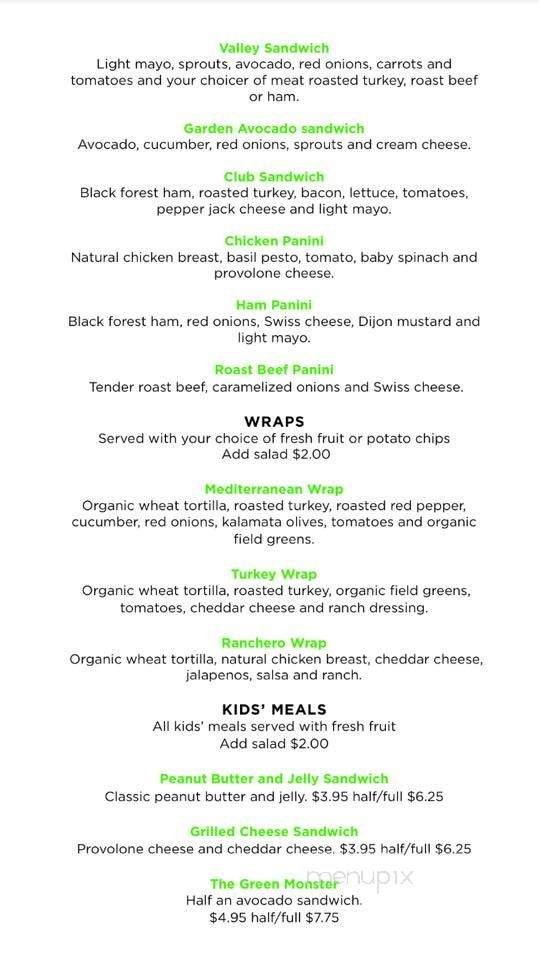 Valley Sandwich
Light mayo, sprouts, avocado, red onions, carrots and tomatoes and your choicer of meat roasted turkey, roast beef or ham.

Garden Avocado sandwich
Avocado, cucumber, red onions, sprouts and cream cheese.

Club Sandwich
Black forest ham, roasted turkey, bacon, lettuce, tomatoes, pepper jack cheese and light mayo.

Chicken Panini
Natural chicken breast, basil pesto, tomato, baby spinach and provolone cheese.

Ham Panini
Black forest ham, red onions, Swiss cheese, Dijon mustard and light mayo.

Roast Beef Panini
Tender roast beef, caramelized onions and Swiss cheese.

WRAPS
Served with your choice of fresh fruit or potato chips
Add salad $2.00

Mediterranean Wrap
Organic wheat tortilla, roasted turkey, roasted red pepper, cucumber, red onions, kalamata olives, tomatoes and organic field greens.

Turkey Wrap
Organic wheat tortilla, roasted turkey, organic field greens, tomatoes, cheddar cheese and ranch dressing.

Ranchero Wrap
Organic wheat tortilla, natural chicken breast, cheddar cheese, jalapenos, salsa and ranch.

KIDS' MEALS
All kids' meals served with fresh fruit
Add salad $2.00

Peanut Butter and Jelly Sandwich
Classic peanut butter and jelly. $3.95 half/full $6.25

Grilled Cheese Sandwich
Provolone cheese and cheddar cheese. $3.95 half/full $6.25

The Green Monster
Half an avocado sandwich.
$4.95 half/full $7.75

menupix